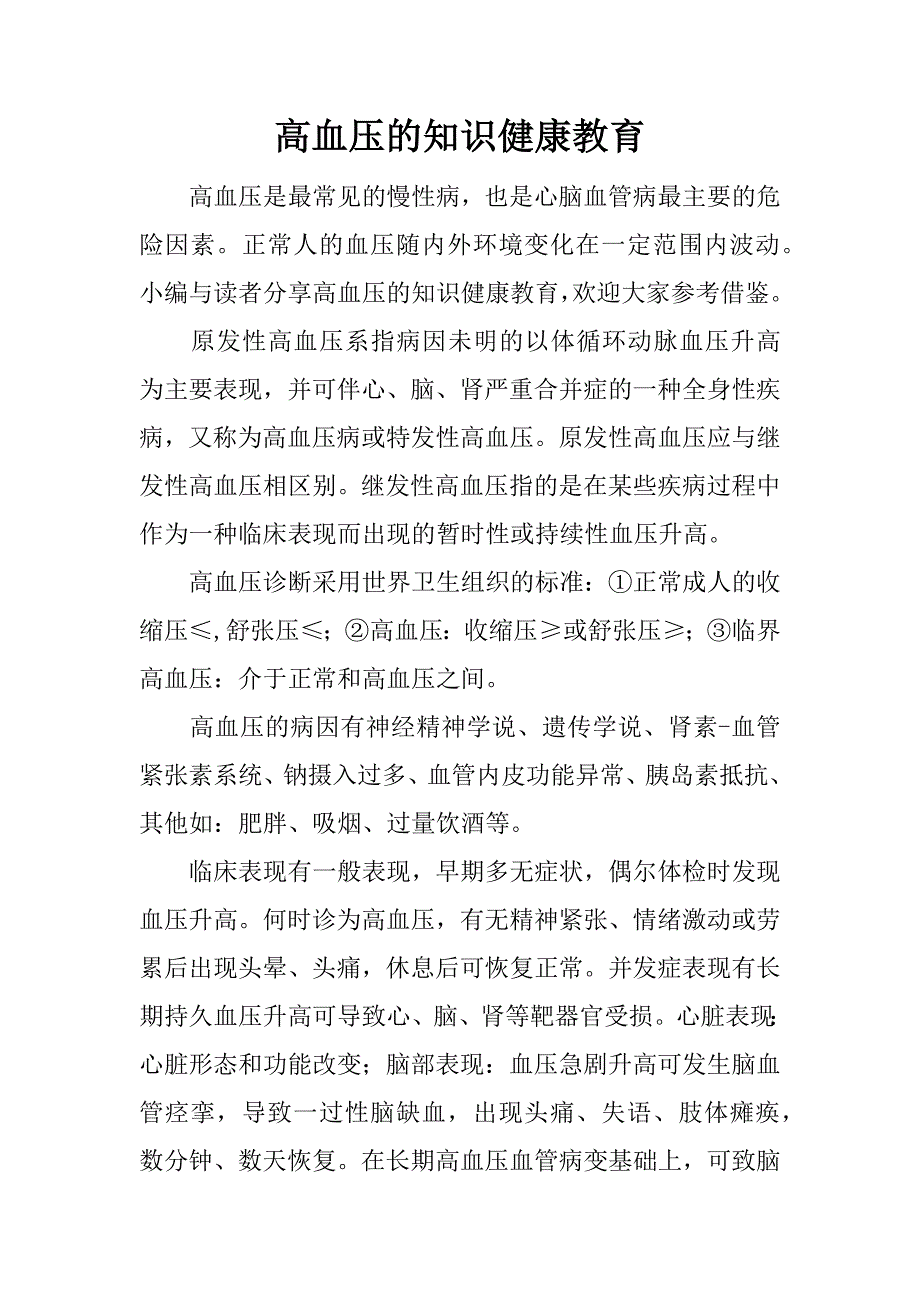 高血压的知识健康教育

高血压是最常见的慢性病，也是心脑血管病最主要的危险因素。正常人的血压随内外环境变化在一定范围内波动。小编与读者分享高血压的知识健康教育，欢迎大家参考借鉴。

原发性高血压系指病因未明的以体循环动脉血压升高为主要表现，并可伴心、脑、肾严重合并症的一种全身性疾病，又称为高血压病或特发性高血压。原发性高血压应与继发性高血压相区别。继发性高血压指的是在某些疾病过程中作为一种临床表现而出现的暂时性或持续性血压升高。

高血压诊断采用世界卫生组织的标准：①正常成人的收缩压≤,舒张压≤；②高血压：收缩压≥或舒张压≥；③临界高血压：介于正常和高血压之间。

高血压的病因有神经精神学说、遗传学说、肾素-血管紧张素系统、钠摄入过多、血管内皮功能异常、胰岛素抵抗、其他如：肥胖、吸烟、过量饮酒等。

临床表现有一般表现，早期多无症状，偶尔体检时发现血压升高。何时诊为高血压，有无精神紧张、情绪激动或劳累后出现头晕、头痛，休息后可恢复正常。并发症表现有长期持久血压升高可导致心、脑、肾等靶器官受损。心脏表现：心脏形态和功能改变；脑部表现：血压急剧升高可发生脑血管痉挛，导致一过性脑缺血，出现头痛、失语、肢体瘫痪，数分钟、数天恢复。在长期高血压血管病变基础上，可致脑